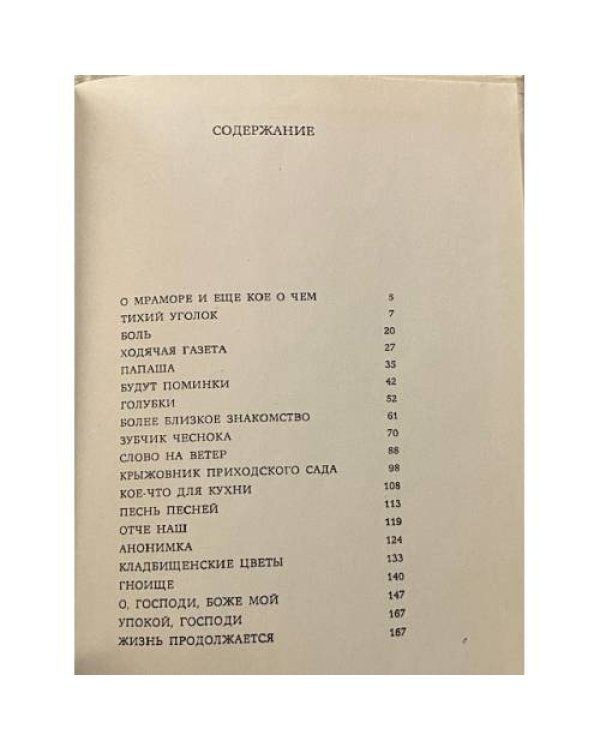 СОДЕРЖАНИЕ

| | |
|---|---|
| О МРАМОРЕ И ЕЩЕ КОЕ О ЧЕМ | 5 |
| ТИХИЙ УГОЛОК | 7 |
| БОЛЬ | 20 |
| ХОДЯЧАЯ ГАЗЕТА | 27 |
| ПАПАША | 35 |
| БУДУТ ПОМИНКИ | 42 |
| ГОЛУБКИ | 52 |
| БОЛЕЕ БЛИЗКОЕ ЗНАКОМСТВО | 61 |
| ЗУБЧИК ЧЕСНОКА | 70 |
| СЛОВО НА ВЕТЕР | 88 |
| КРЫЖОВНИК ПРИХОДСКОГО САДА | 98 |
| КОЕ-ЧТО ДЛЯ КУХНИ | 108 |
| ПЕСНЬ ПЕСНЕЙ | 113 |
| ОТЧЕ НАШ | 119 |
| АНОНИМКА | 124 |
| КЛАДБИЩЕНСКИЕ ЦВЕТЫ | 133 |
| ГНОИЩЕ | 140 |
| О, ГОСПОДИ, БОЖЕ МОЙ | 147 |
| УПОКОЙ, ГОСПОДИ | 167 |
| ЖИЗНЬ ПРОДОЛЖАЕТСЯ | 167 |